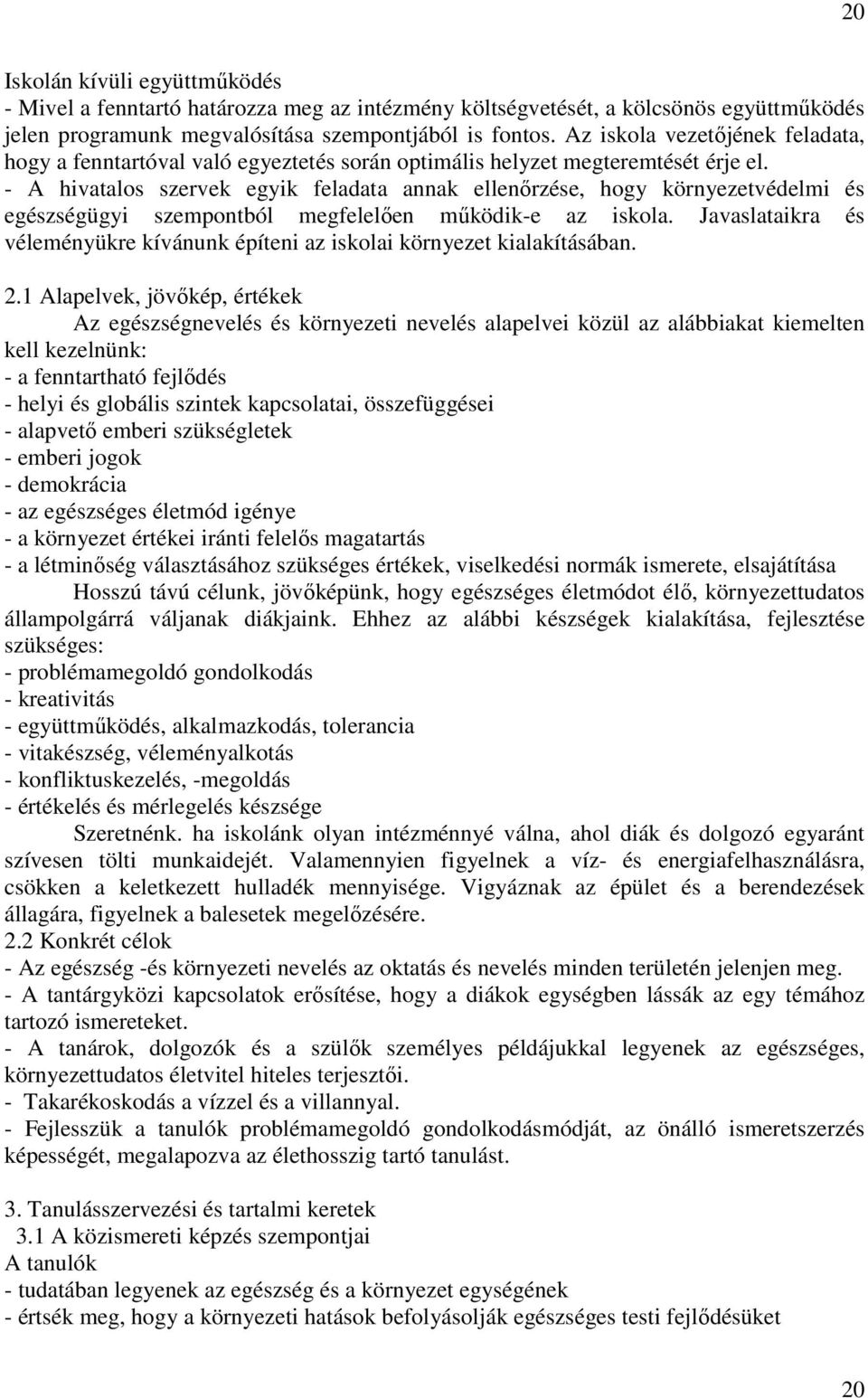 20

Iskolán kívüli együttműködés
- Mivel a fenntartó határozza meg az intézmény költségvetését, a kölcsönös együttműködés jelen programunk megvalósítása szempontjából is fontos. Az iskola vezetőjének feladata, hogy a fenntartóval való egyeztetés során optimális helyzet megteremtését érje el.
- A hivatalos szervek egyik feladata annak ellenőrzése, hogy környezetvédelmi és egészségügyi szempontból megfelelően működik-e az iskola. Javaslataikra és véleményükre kívánunk építeni az iskolai környezet kialakításában.

2.1 Alapelvek, jövőkép, értékek
Az egészségnevelés és környezeti nevelés alapelvei közül az alábbiakat kiemelten kell kezelnünk:
- a fenntartható fejlődés
- helyi és globális szintek kapcsolatai, összefüggései
- alapvető emberi szükségletek
- emberi jogok
- demokrácia
- az egészséges életmód igénye
- a környezet értékei iránti felelős magatartás
- a létminőség választásához szükséges értékek, viselkedési normák ismerete, elsajátítása
Hosszú távú célunk, jövőképünk, hogy egészséges életmódot élő, környezettudatos állampolgárrá váljanak diákjaink. Ehhez az alábbi készségek kialakítása, fejlesztése szükséges:
- problémamegoldó gondolkodás
- kreativitás
- együttműködés, alkalmazkodás, tolerancia
- vitakészség, véleményalkotás
- konfliktuskezelés, -megoldás
- értékelés és mérlegelés készsége
Szeretnénk. ha iskolánk olyan intézménnyé válna, ahol diák és dolgozó egyaránt szívesen tölti munkaidejét. Valamennyien figyelnek a víz- és energiafelhasználásra, csökken a keletkezett hulladék mennyisége. Vigyáznak az épület és a berendezések állagára, figyelnek a balesetek megelőzésére.
2.2 Konkrét célok
- Az egészség -és környezeti nevelés az oktatás és nevelés minden területén jelenjen meg.
- A tantárgyközi kapcsolatok erősítése, hogy a diákok egységben lássák az egy témához tartozó ismereteket.
- A tanárok, dolgozók és a szülők személyes példájukkal legyenek az egészséges, környezettudatos életvitel hiteles terjesztői.
- Takarékoskodás a vízzel és a villannyal.
- Fejlesszük a tanulók problémamegoldó gondolkodásmódját, az önálló ismeretszerzés képességét, megalapozva az élethosszig tartó tanulást.

3. Tanulásszervezési és tartalmi keretek
3.1 A közismereti képzés szempontjai
A tanulók
- tudatában legyenek az egészség és a környezet egységének
- értsék meg, hogy a környezeti hatások befolyásolják egészséges testi fejlődésüket

20